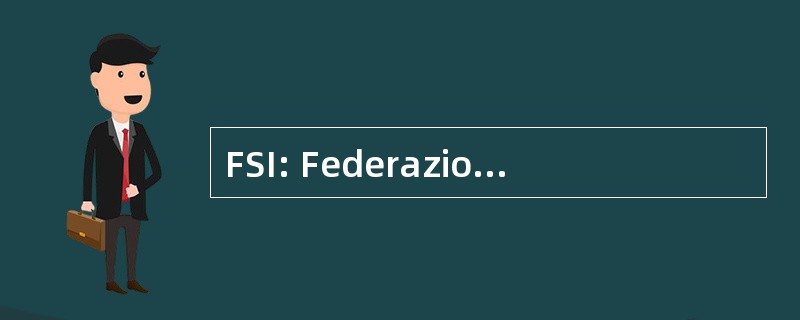 FSI: Federazio...